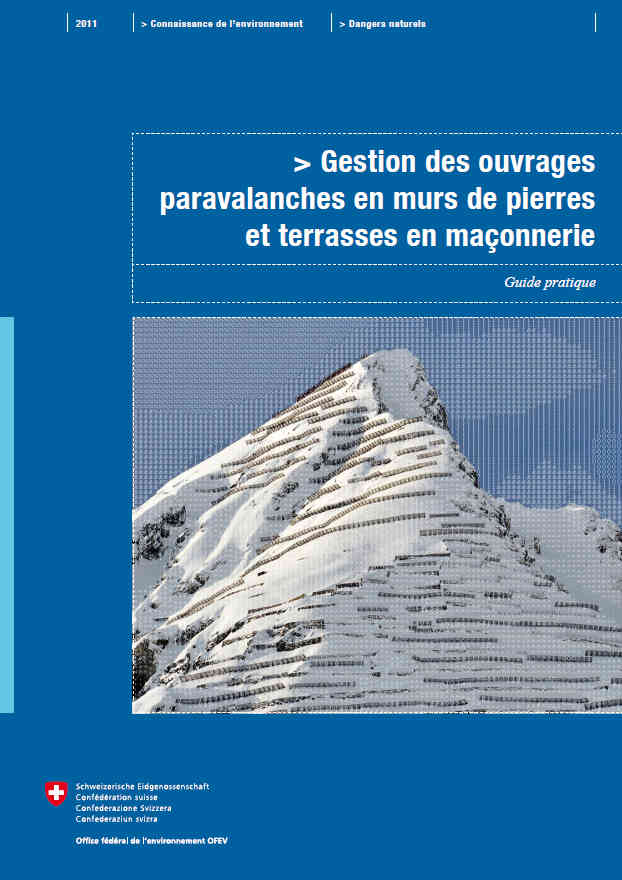 2011

> Connaissance de l'environnement

> Dangers naturels

> Gestion des ouvrages paravalanches en murs de pierres et terrasses en maçonnerie

Guide pratique

Schweizerische Eidgenossenschaft
Confédération suisse
Confederazione Svizzera
Confederaziun svizra

Office fédéral de l'environnement OFEV